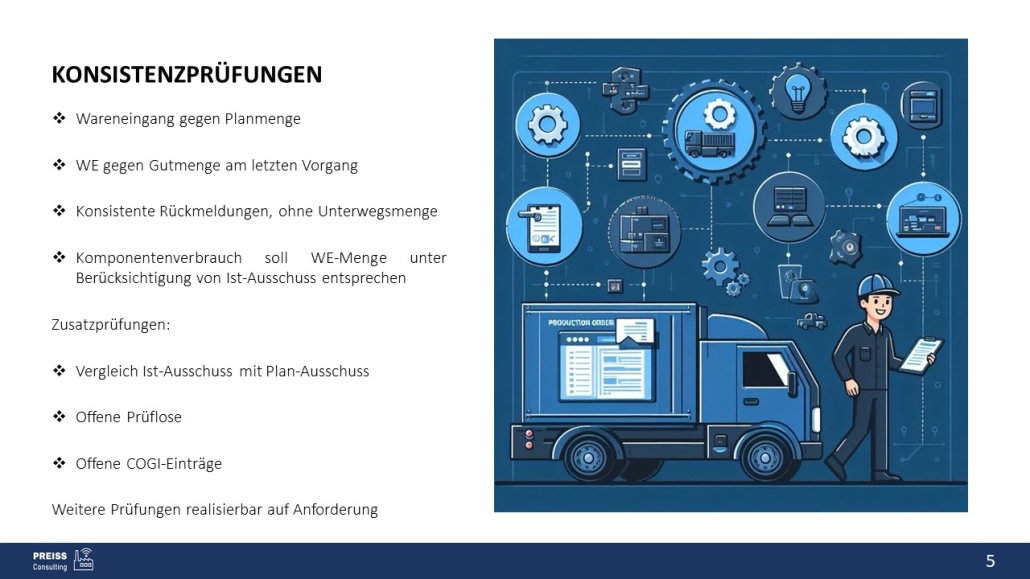 KONSISTENZPRÜFUNGEN

❖ Wareneingang gegen Planmenge

❖ WE gegen Gutmenge am letzten Vorgang

❖ Konsistente Rückmeldungen, ohne Unterwegsmenge

❖ Komponentenverbrauch soll WE-Menge unter Berücksichtigung von Ist-Ausschuss entsprechen

Zusatzprüfungen:

❖ Vergleich Ist-Ausschuss mit Plan-Ausschuss

❖ Offene Prüflose

❖ Offene COGI-Einträge

Weitere Prüfungen realisierbar auf Anforderung

PRODUCTION ORDER

PREISS
Consulting

5